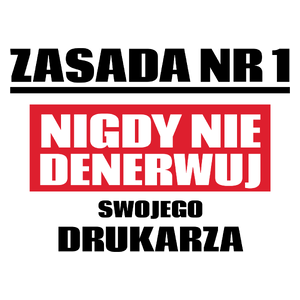 ZASADA NR 1

NIGDY NIE DENERWUJ

SWOJEGO

DRUKARZA